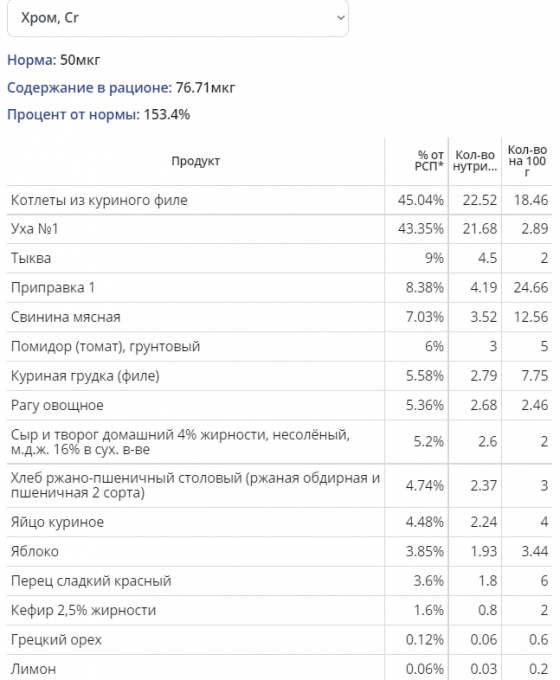 Хром, Cr

Норма: 50мкг

Содержание в рационе: 76.71мкг

Процент от нормы: 153.4%

| Продукт | % от РСП* | Кол-во нутри... | Кол-во на 100 г |
|---|---|---|---|
| Котлеты из куриного филе | 45.04% | 22.52 | 18.46 |
| Уха №1 | 43.35% | 21.68 | 2.89 |
| Тыква | 9% | 4.5 | 2 |
| Приправка 1 | 8.38% | 4.19 | 24.66 |
| Свинина мясная | 7.03% | 3.52 | 12.56 |
| Помидор (томат), грунтовый | 6% | 3 | 5 |
| Куриная грудка (филе) | 5.58% | 2.79 | 7.75 |
| Рагу овощное | 5.36% | 2.68 | 2.46 |
| Сыр и творог домашний 4% жирности, несолёный, м.д.ж. 16% в сух. в-ве | 5.2% | 2.6 | 2 |
| Хлеб ржано-пшеничный столовый (ржаная обдирная и пшеничная 2 сорта) | 4.74% | 2.37 | 3 |
| Яйцо куриное | 4.48% | 2.24 | 4 |
| Яблоко | 3.85% | 1.93 | 3.44 |
| Перец сладкий красный | 3.6% | 1.8 | 6 |
| Кефир 2,5% жирности | 1.6% | 0.8 | 2 |
| Грецкий орех | 0.12% | 0.06 | 0.6 |
| Лимон | 0.06% | 0.03 | 0.2 |